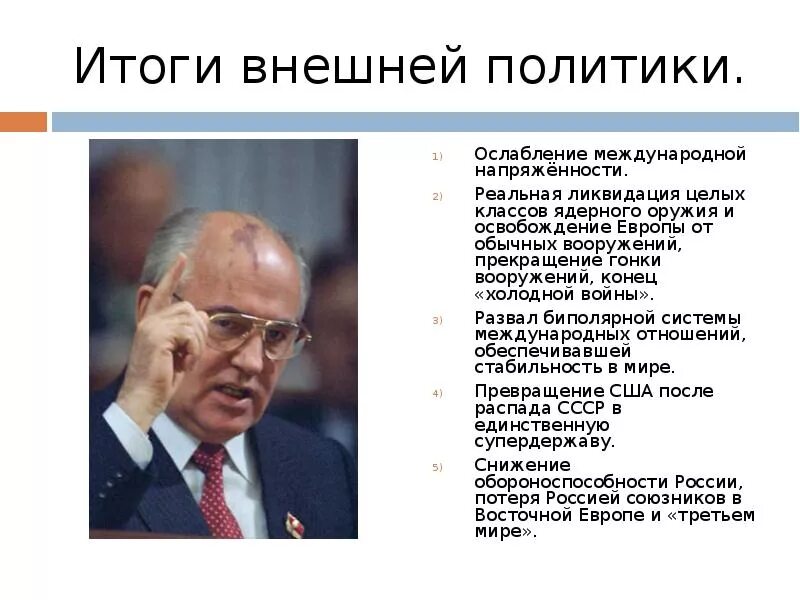 Итоги внешней политики.

1) Ослабление международной напряжённости.

2) Реальная ликвидация целых классов ядерного оружия и освобождение Европы от обычных вооружений, прекращение гонки вооружений, конец «холодной войны».

3) Развал биполярной системы международных отношений, обеспечивавшей стабильность в мире.

4) Превращение США после распада СССР в единственную супердержаву.

5) Снижение обороноспособности России, потеря Россией союзников в Восточной Европе и «третьем мире».